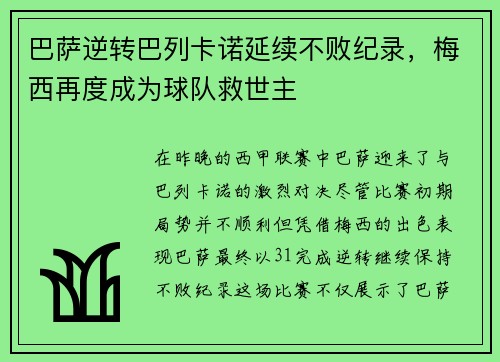 巴萨逆转巴列卡诺延续不败纪录，梅西再度成为球队救世主

在昨晚的西甲联赛中巴萨迎来了与巴列卡诺的激烈对决尽管比赛初期局势并不顺利但凭借梅西的出色表现巴萨最终以31完成逆转继续保持不败纪录这场比赛不仅展示了巴萨